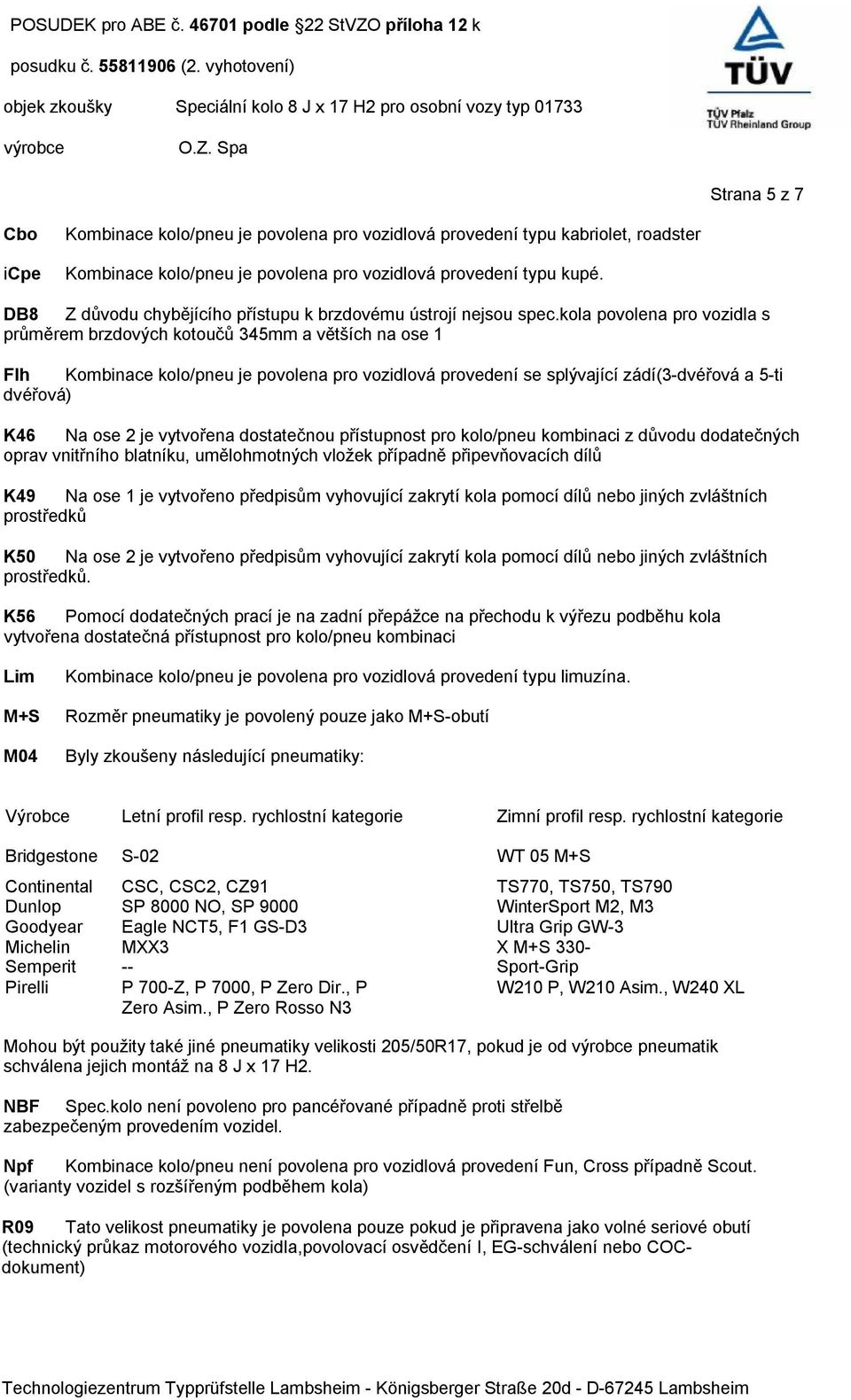 POSUDEK pro ABE č. 46701 podle §22 StVZO příloha 12 k

posudku č. 55811906 (2. vyhotovení)

objek zkoušky Speciální kolo 8 J x 17 H2 pro osobní vozy typ 01733

výrobce O.Z. Spa

TÜV
TÜV Pfalz
TÜV Rheinland Group

Strana 5 z 7

Cbo Kombinace kolo/pneu je povolena pro vozidlová provedení typu kabriolet, roadster

iCpe Kombinace kolo/pneu je povolena pro vozidlová provedení typu kupé.

DB8 Z důvodu chybějícího přístupu k brzdovému ústrojí nejsou spec.kola povolena pro vozidla s průměrem brzdových kotoučů 345mm a větších na ose 1

Flh Kombinace kolo/pneu je povolena pro vozidlová provedení se splývající zádí(3-dvéřová a 5-ti dvéřová)

K46 Na ose 2 je vytvořena dostatečnou přístupnost pro kolo/pneu kombinaci z důvodu dodatečných oprav vnitřního blatníku, umělohmotných vložek případně připevňovacích dílů

K49 Na ose 1 je vytvořeno předpisům vyhovující zakrytí kola pomocí dílů nebo jiných zvláštních prostředků

K50 Na ose 2 je vytvořeno předpisům vyhovující zakrytí kola pomocí dílů nebo jiných zvláštních prostředků.

K56 Pomocí dodatečných prací je na zadní přepážce na přechodu k výřezu podběhu kola vytvořena dostatečná přístupnost pro kolo/pneu kombinaci

Lim Kombinace kolo/pneu je povolena pro vozidlová provedení typu limuzína.

M+S Rozměr pneumatiky je povolený pouze jako M+S-obutí

M04 Byly zkoušeny následující pneumatiky:

| Výrobce | Letní profil resp. rychlostní kategorie | Zimní profil resp. rychlostní kategorie |
|---|---|---|
| Bridgestone | S-02 | WT 05 M+S |
| Continental | CSC, CSC2, CZ91 | TS770, TS750, TS790 |
| Dunlop | SP 8000 NO, SP 9000 | WinterSport M2, M3 |
| Goodyear | Eagle NCT5, F1 GS-D3 | Ultra Grip GW-3 |
| Michelin | MXX3 | X M+S 330- |
| Semperit | -- | Sport-Grip |
| Pirelli | P 700-Z, P 7000, P Zero Dir., P Zero Asim., P Zero Rosso N3 | W210 P, W210 Asim., W240 XL |

Mohou být použity také jiné pneumatiky velikosti 205/50R17, pokud je od výrobce pneumatik schválena jejich montáž na 8 J x 17 H2.

NBF Spec.kolo není povoleno pro pancéřované případně proti střelbě zabezpečeným provedením vozidel.

Npf Kombinace kolo/pneu není povolena pro vozidlová provedení Fun, Cross případně Scout. (varianty vozidel s rozšířeným podběhem kola)

R09 Tato velikost pneumatiky je povolena pouze pokud je připravena jako volné seriové obutí (technický průkaz motorového vozidla,povolovací osvědčení I, EG-schválení nebo COC-dokument)

Technologiezentrum Typprüfstelle Lambsheim - Königsberger Straße 20d - D-67245 Lambsheim